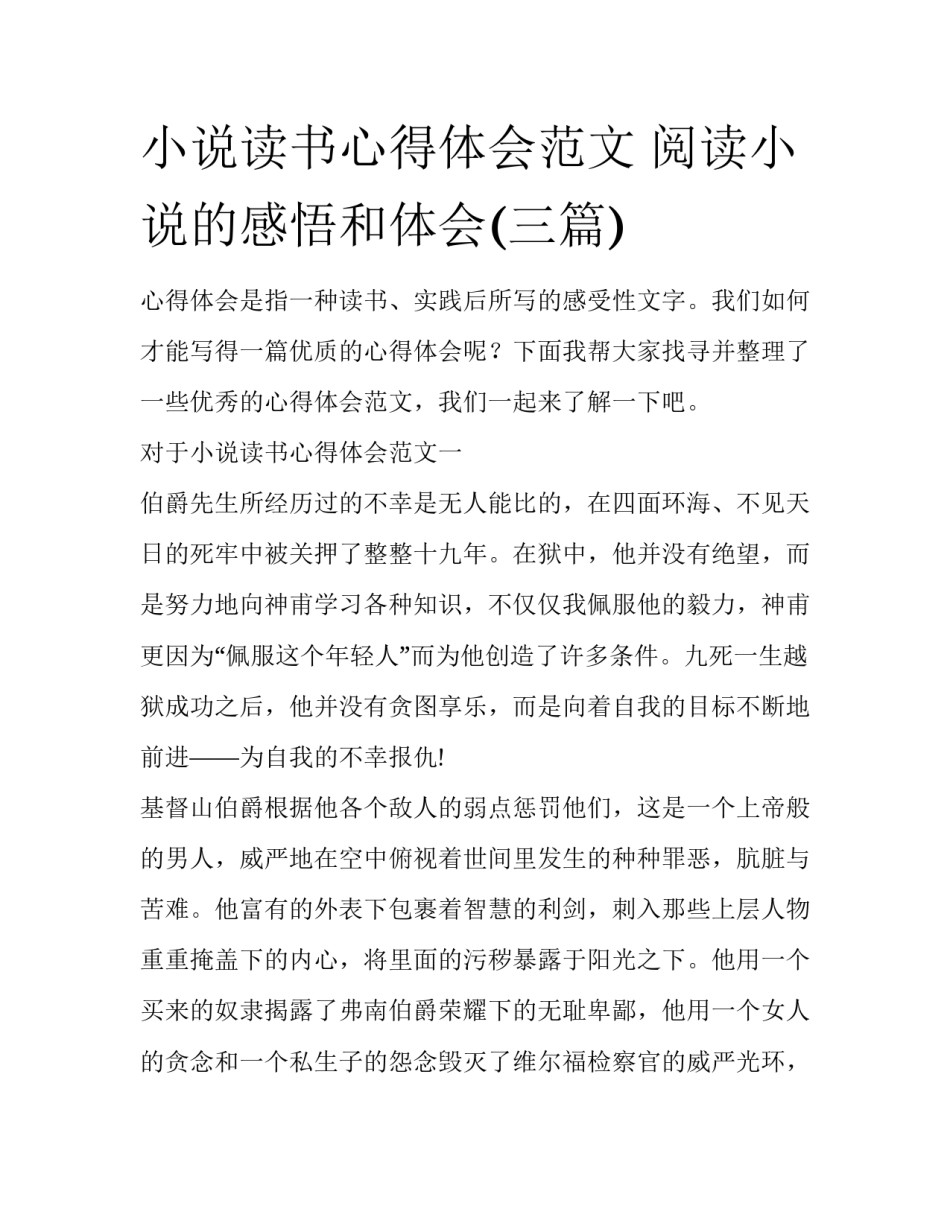 小说读书心得体会范文 阅读小说的感悟和体会(三篇)

心得体会是指一种读书、实践后所写的感受性文字。我们如何才能写得一篇优质的心得体会呢？下面我帮大家找寻并整理了一些优秀的心得体会范文，我们一起来了解一下吧。

对于小说读书心得体会范文一

伯爵先生所经历过的不幸是无人能比的，在四面环海、不见天日的死牢中被关押了整整十九年。在狱中，他并没有绝望，而是努力地向神甫学习各种知识，不仅仅我佩服他的毅力，神甫更因为“佩服这个年轻人”而为他创造了许多条件。九死一生越狱成功之后，他并没有贪图享乐，而是向着自我的目标不断地前进——为自我的不幸报仇!

基督山伯爵根据他各个敌人的弱点惩罚他们，这是一个上帝般的男人，威严地在空中俯视着世间里发生的种种罪恶，肮脏与苦难。他富有的外表下包裹着智慧的利剑，刺入那些上层人物重重掩盖下的内心，将里面的污秽暴露于阳光之下。他用一个买来的奴隶揭露了弗南伯爵荣耀下的无耻卑鄙，他用一个女人的贪念和一个私生子的怨念毁灭了维尔福检察官的威严光环，